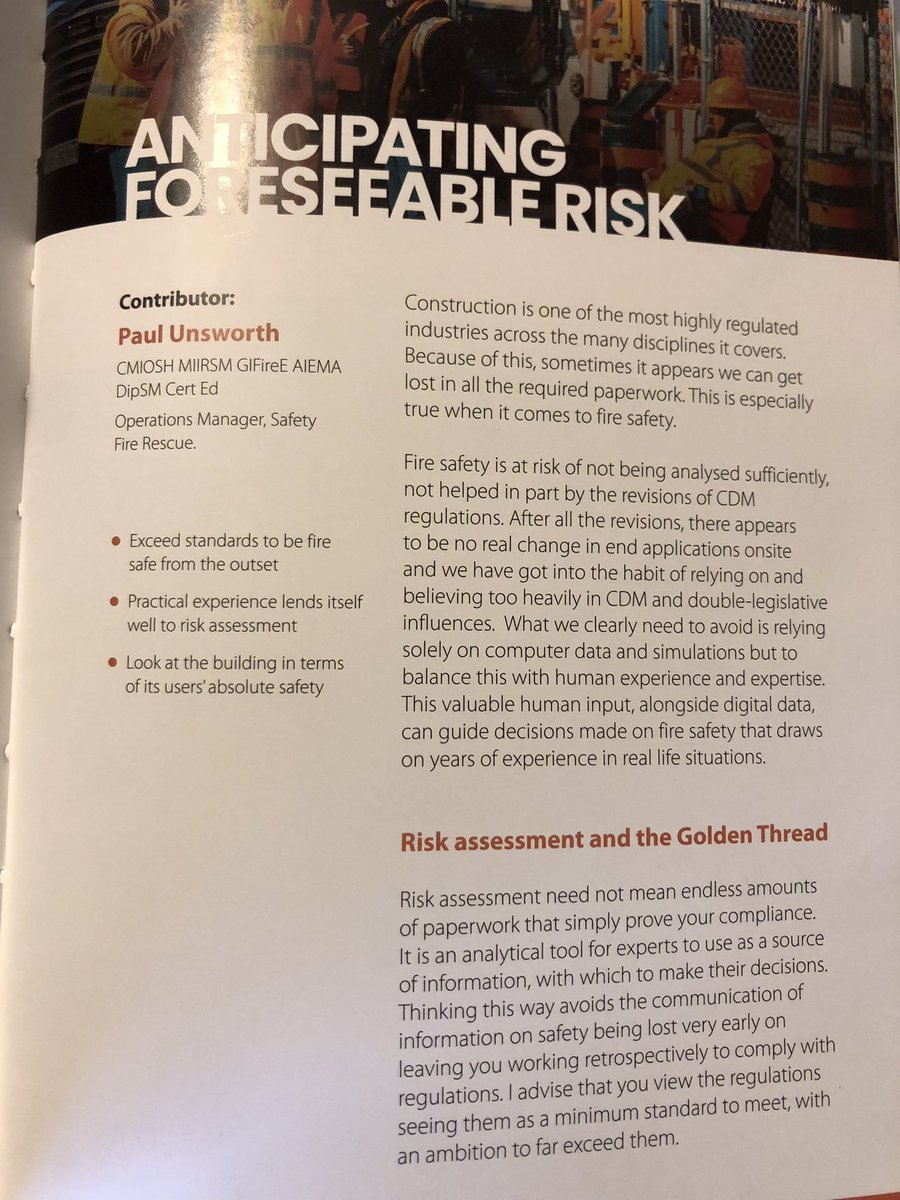 ANTICIPATING FORESEEABLE RISK

Contributor:

Paul Unsworth

CMIOSH MIIRSM GIFireE AIEMA DipSM Cert Ed

Operations Manager, Safety Fire Rescue.

• Exceed standards to be fire safe from the outset

• Practical experience lends itself well to risk assessment

• Look at the building in terms of its users' absolute safety

Construction is one of the most highly regulated industries across the many disciplines it covers. Because of this, sometimes it appears we can get lost in all the required paperwork. This is especially true when it comes to fire safety.

Fire safety is at risk of not being analysed sufficiently, not helped in part by the revisions of CDM regulations. After all the revisions, there appears to be no real change in end applications onsite and we have got into the habit of relying on and believing too heavily in CDM and double-legislative influences. What we clearly need to avoid is relying solely on computer data and simulations but to balance this with human experience and expertise. This valuable human input, alongside digital data, can guide decisions made on fire safety that draws on years of experience in real life situations.

Risk assessment and the Golden Thread

Risk assessment need not mean endless amounts of paperwork that simply prove your compliance. It is an analytical tool for experts to use as a source of information, with which to make their decisions. Thinking this way avoids the communication of information on safety being lost very early on leaving you working retrospectively to comply with regulations. I advise that you view the regulations seeing them as a minimum standard to meet, with an ambition to far exceed them.